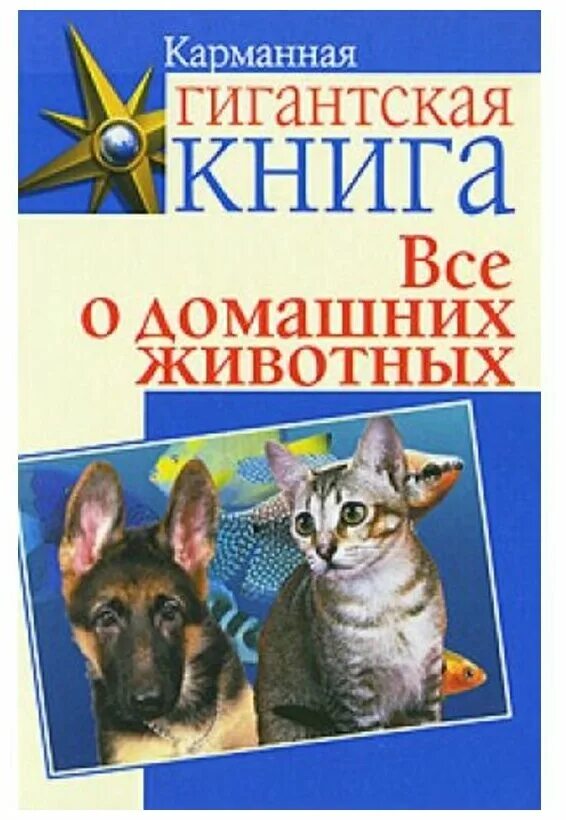 Карманная
ГИГАНТСКАЯ
КНИГА

Все о домашних животных